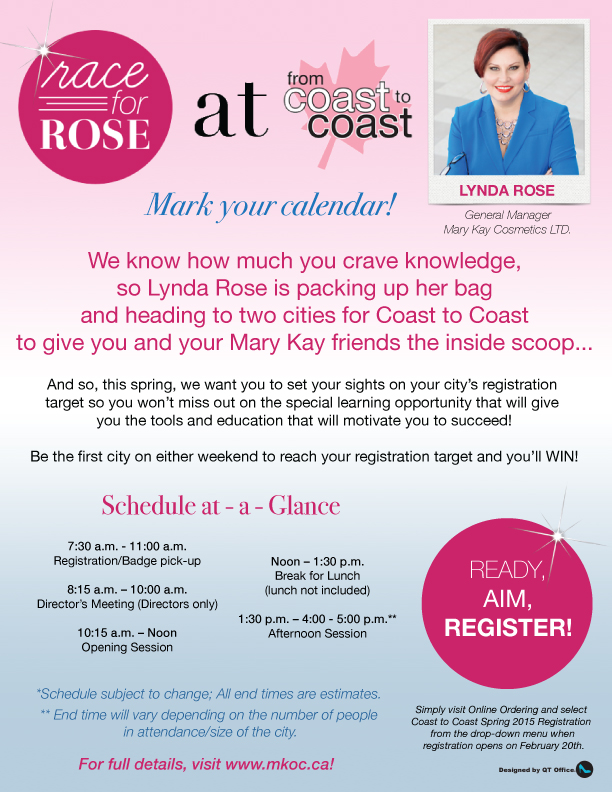 race for ROSE

at

from coast to coast

LYNDA ROSE

General Manager
Mary Kay Cosmetics LTD.

Mark your calendar!

We know how much you crave knowledge, so Lynda Rose is packing up her bag and heading to two cities for Coast to Coast to give you and your Mary Kay friends the inside scoop...

And so, this spring, we want you to set your sights on your city's registration target so you won't miss out on the special learning opportunity that will give you the tools and education that will motivate you to succeed!

Be the first city on either weekend to reach your registration target and you'll WIN!

Schedule at - a - Glance

7:30 a.m. - 11:00 a.m.
Registration/Badge pick-up

8:15 a.m. – 10:00 a.m.
Director's Meeting (Directors only)

10:15 a.m. – Noon
Opening Session

Noon – 1:30 p.m.
Break for Lunch
(lunch not included)

1:30 p.m. – 4:00 - 5:00 p.m.**
Afternoon Session

READY, AIM, REGISTER!

*Schedule subject to change; All end times are estimates.

** End time will vary depending on the number of people in attendance/size of the city.

For full details, visit www.mkoc.ca!

Simply visit Online Ordering and select Coast to Coast Spring 2015 Registration from the drop-down menu when registration opens on February 20th.

Designed by QT Office